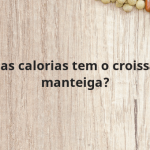 as calorias tem o croiss
manteiga?